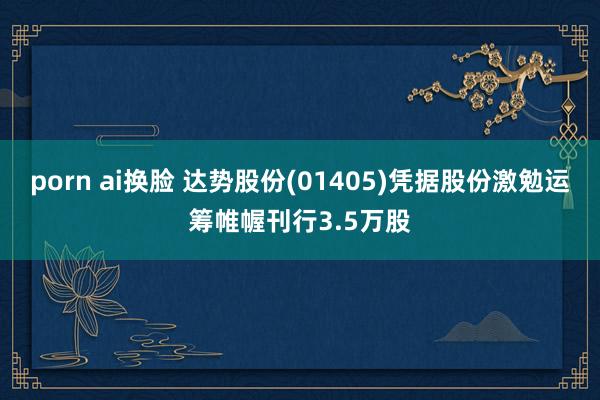 porn ai换脸 达势股份(01405)凭据股份激勉运筹帷幄刊行3.5万股